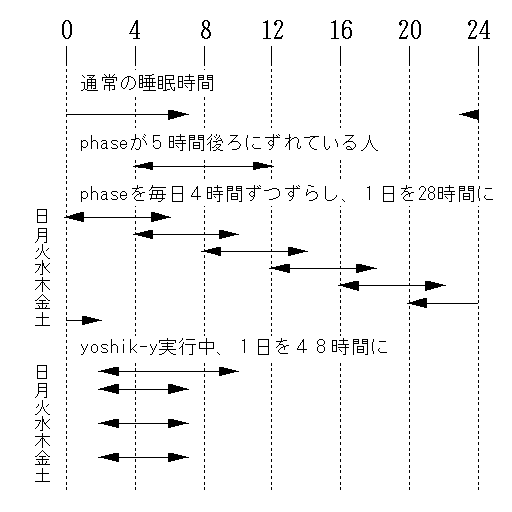 0 4 8 12 16 20 24

通常の睡眠時間

phaseが５時間後ろにずれている人

phaseを毎日４時間ずつずらし、１日を28時間に

日
月
火
水
木
金
土

yoshik-y実行中、１日を４８時間に

日
月
火
水
木
金
土